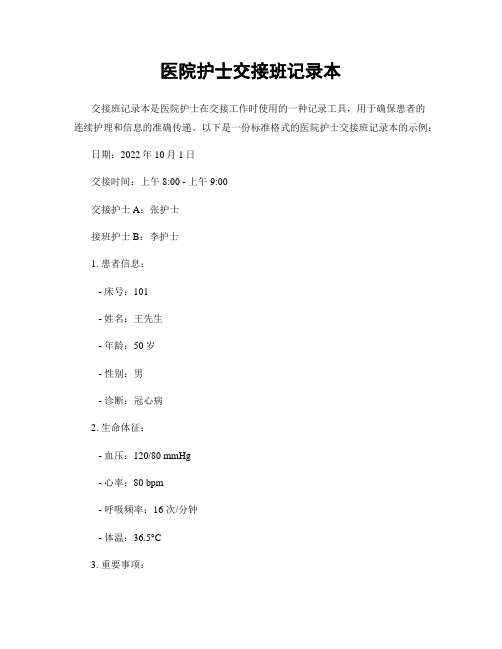 医院护士交接班记录本

交接班记录本是医院护士在交接工作时使用的一种记录工具，用于确保患者的连续护理和信息的准确传递。以下是一份标准格式的医院护士交接班记录本的示例：

日期：2022 年 10 月 1 日

交接时间：上午 8:00 - 上午 9:00

交接护士 A：张护士

接班护士 B：李护士

1. 患者信息：

- 床号：101

- 姓名：王先生

- 年龄：50 岁

- 性别：男

- 诊断：冠心病

2. 生命体征：

- 血压：120/80 mmHg

- 心率：80 bpm

- 呼吸频率：16 次/分钟

- 体温：36.5°C

3. 重要事项：